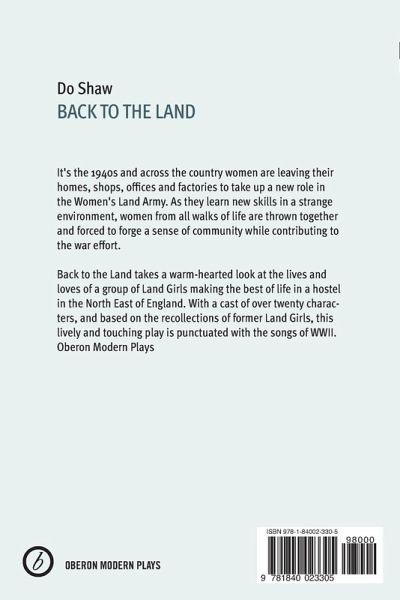 Do Shaw
BACK TO THE LAND

It's the 1940s and across the country women are leaving their homes, shops, offices and factories to take up a new role in the Women's Land Army. As they learn new skills in a strange environment, women from all walks of life are thrown together and forced to forge a sense of community while contributing to the war effort.

Back to the Land takes a warm-hearted look at the lives and loves of a group of Land Girls making the best of life in a hostel in the North East of England. With a cast of over twenty characters, and based on the recollections of former Land Girls, this lively and touching play is punctuated with the songs of WWII. Oberon Modern Plays

b

OBERON MODERN PLAYS

ISBN 978-1-84002-330-5

98000

9 781840 023305